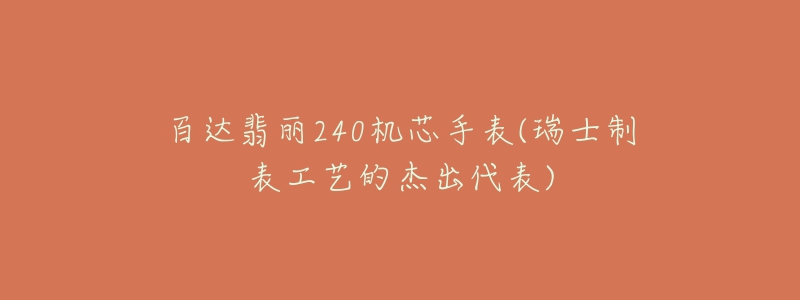 百达翡丽240机芯手表(瑞士制表工艺的杰出代表)